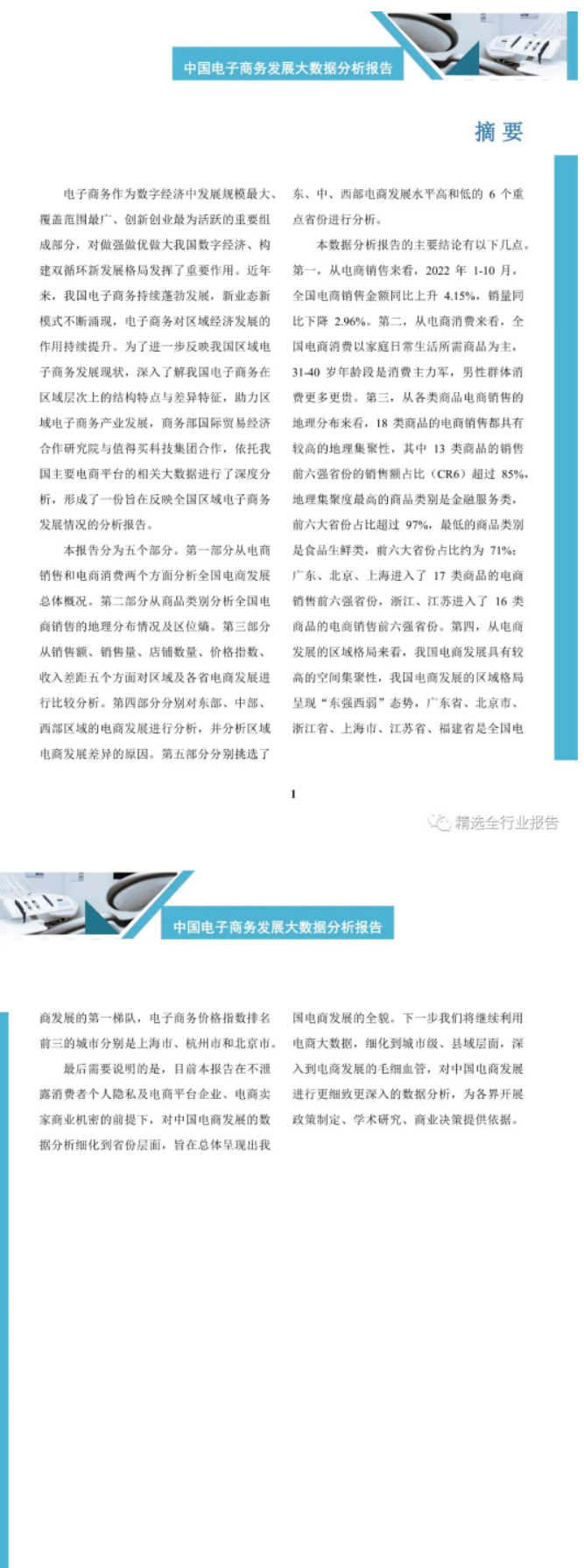 中国电子商务发展大数据分析报告

摘 要

电子商务作为数字经济中发展规模最大、覆盖范围最广、创新创业最为活跃的重要组成部分，对做强做优做大我国数字经济、构建双循环新发展格局发挥了重要作用。近年来，我国电子商务持续蓬勃发展，新业态新模式不断涌现，电子商务对区域经济发展的作用持续提升。为了进一步反映我国区域电子商务发展现状，深入了解我国电子商务在区域层次上的结构特点与差异特征，助力区域电子商务产业发展，商务部国际贸易经济合作研究院与值得买科技集团合作，依托我国主要电商平台的相关大数据进行了深度分析，形成了一份旨在反映全国区域电子商务发展情况的分析报告。

本报告分为五个部分。第一部分从电商销售和电商消费两个方面分析全国电商发展总体概况。第二部分从商品类别分析全国电商销售的地理分布情况及区位熵。第三部分从销售额、销售量、店铺数量、价格指数、收入差距五个方面对区域及各省电商发展进行比较分析。第四部分分别对东部、中部、西部区域的电商发展进行分析，并分析区域电商发展差异的原因。第五部分分别挑选了东、中、西部电商发展水平高和低的 6 个重点省份进行分析。

本数据分析报告的主要结论有以下几点。第一，从电商销售来看，2022 年 1-10 月，全国电商销售金额同比上升 4.15%，销量同比下降 2.96%。第二，从电商消费来看，全国电商消费以家庭日常生活所需商品为主，31-40 岁年龄段是消费主力军，男性群体消费更多更贵。第三，从各类商品电商销售的地理分布来看，18 类商品的电商销售都具有较高的地理集聚性，其中 13 类商品的销售前六强省份的销售额占比（CR6）超过 85%，地理集聚度最高的商品类别是金融服务类，前六大省份占比超过 97%，最低的商品类别是食品生鲜类，前六大省份占比约为 71%；广东、北京、上海进入了 17 类商品的电商销售前六强省份，浙江、江苏进入了 16 类商品的电商销售前六强省份。第四，从电商发展的区域格局来看，我国电商发展具有较高的空间集聚性，我国电商发展的区域格局呈现“东强西弱”态势，广东省、北京市、浙江省、上海市、江苏省、福建省是全国电

1

精选全行业报告

中国电子商务发展大数据分析报告

商发展的第一梯队，电子商务价格指数排名前三的城市分别是上海市、杭州市和北京市。

最后需要说明的是，目前本报告在不泄露消费者个人隐私及电商平台企业、电商卖家商业机密的前提下，对中国电商发展的数据分析细化到省份层面，旨在总体呈现出我国电商发展的全貌。下一步我们将继续利用电商大数据，细化到城市级、县域层面，深入到电商发展的毛细血管，对中国电商发展进行更细致更深入的数据分析，为各界开展政策制定、学术研究、商业决策提供依据。